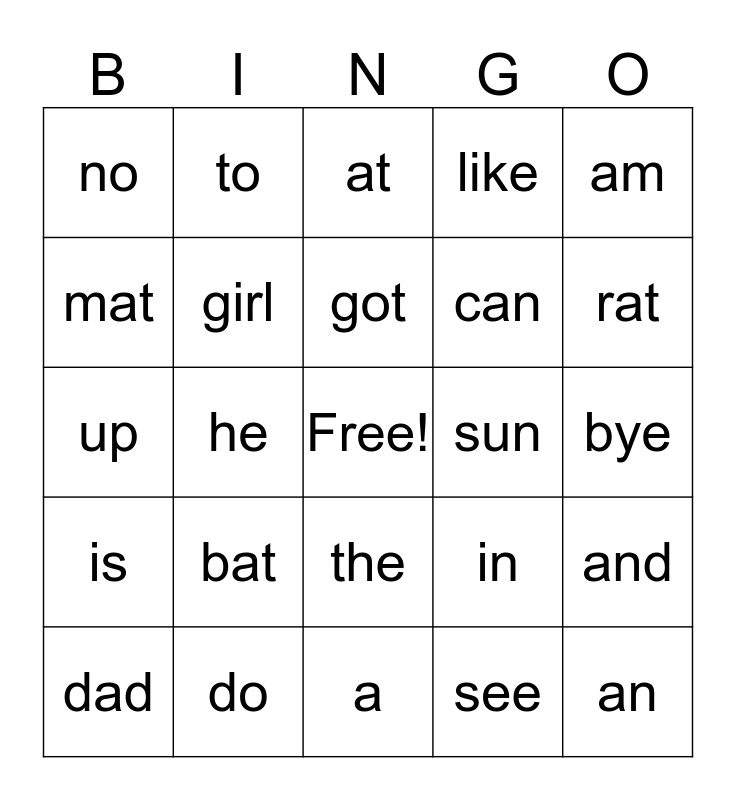 | B | I | N | G | O |
|---|---|---|---|---|
| no | to | at | like | am |
| mat | girl | got | can | rat |
| up | he | Free! | sun | bye |
| is | bat | the | in | and |
| dad | do | a | see | an |